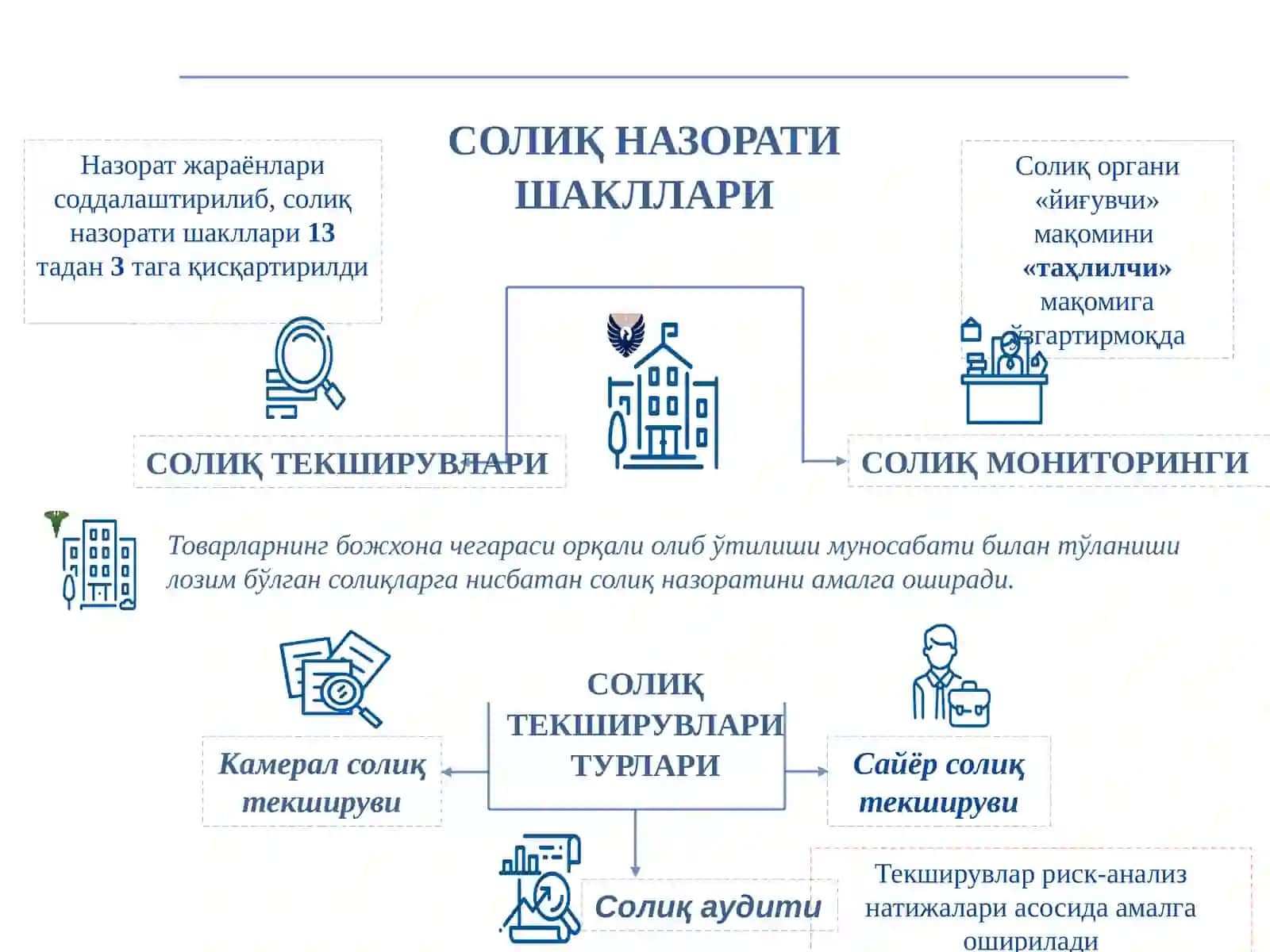 СОЛИҚ НАЗОРАТИ ШАКЛЛАРИ

Назорат жараёнлари соддалаштирилиб, солиқ назорати шакллари 13 тадан 3 тага қисқартирилди

Солиқ органи «йиғувчи» мақомини «таҳлилчи» мақомига ўзгартирмоқда

СОЛИҚ ТЕКШИРУВЛАРИ

СОЛИҚ МОНИТОРИНГИ

Товарларнинг божхона чегараси орқали олиб ўтилиши муносабати билан тўланиши лозим бўлган солиқларга нисбатан солиқ назоратини амалга оширади.

СОЛИҚ ТЕКШИРУВЛАРИ ТУРЛАРИ

Камерал солиқ текшируви

Сайёр солиқ текшируви

Солиқ аудити

Текширувлар риск-анализ натижалари асосида амалга оширилади